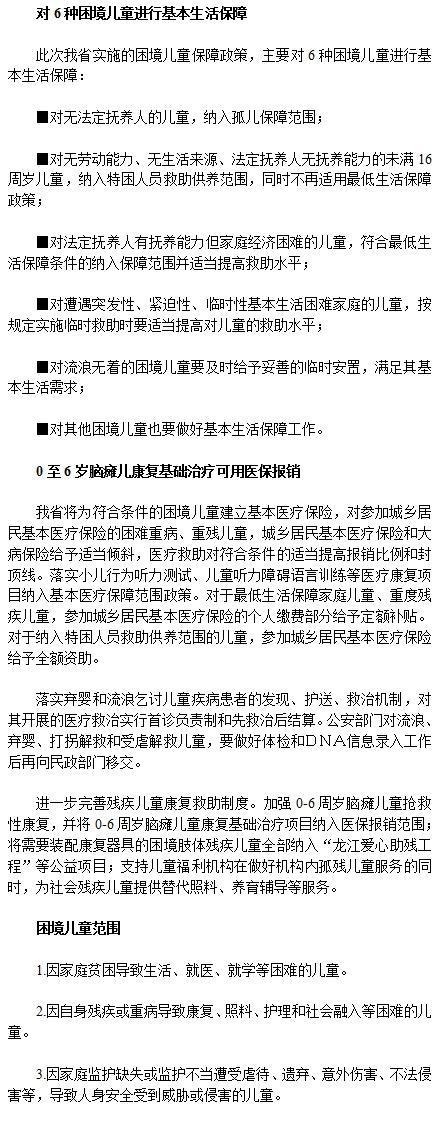 对 6 种困境儿童进行基本生活保障

此次我省实施的困境儿童保障政策，主要对 6 种困境儿童进行基本生活保障：

■对无法定抚养人的儿童，纳入孤儿保障范围；

■对无劳动能力、无生活来源、法定抚养人无抚养能力的未满 16 周岁儿童，纳入特困人员救助供养范围，同时不再适用最低生活保障政策；

■对法定抚养人有抚养能力但家庭经济困难的儿童，符合最低生活保障条件的纳入保障范围并适当提高救助水平；

■对遭遇突发性、紧迫性、临时性基本生活困难家庭的儿童，按规定实施临时救助时要适当提高对儿童的救助水平；

■对流浪无着的困境儿童要及时给予妥善的临时安置，满足其基本生活需求；

■对其他困境儿童也要做好基本生活保障工作。

0 至 6 岁脑瘫儿康复基础治疗可用医保报销

我省将为符合条件的困境儿童建立基本医疗保险，对参加城乡居民基本医疗保险的困难重病、重残儿童，城乡居民基本医疗保险和大病保险给予适当倾斜，医疗救助对符合条件的适当提高报销比例和封顶线。落实小儿行为听力测试、儿童听力障碍语言训练等医疗康复项目纳入基本医疗保障范围政策。对于最低生活保障家庭儿童、重度残疾儿童，参加城乡居民基本医疗保险的个人缴费部分给予定额补贴。对于纳入特困人员救助供养范围的儿童，参加城乡居民基本医疗保险给予全额资助。

落实弃婴和流浪乞讨儿童疾病患者的发现、护送、救治机制，对其开展的医疗救治实行首诊负责制和先救治后结算。公安部门对流浪、弃婴、打拐解救和受虐解救儿童，要做好体检和DNA信息录入工作后再向民政部门移交。

进一步完善残疾儿童康复救助制度。加强 0-6 周岁脑瘫儿童抢救性康复，并将 0-6 周岁脑瘫儿童康复基础治疗项目纳入医保报销范围；将需要装配康复器具的困境肢体残疾儿童全部纳入“龙江爱心助残工程”等公益项目；支持儿童福利机构在做好机构内孤残儿童服务的同时，为社会残疾儿童提供替代照料、养育辅导等服务。

困境儿童范围

1.因家庭贫困导致生活、就医、就学等困难的儿童。

2.因自身残疾或重病导致康复、照料、护理和社会融入等困难的儿童。

3.因家庭监护缺失或监护不当遭受虐待、遗弃、意外伤害、不法侵害等，导致人身安全受到威胁或侵害的儿童。